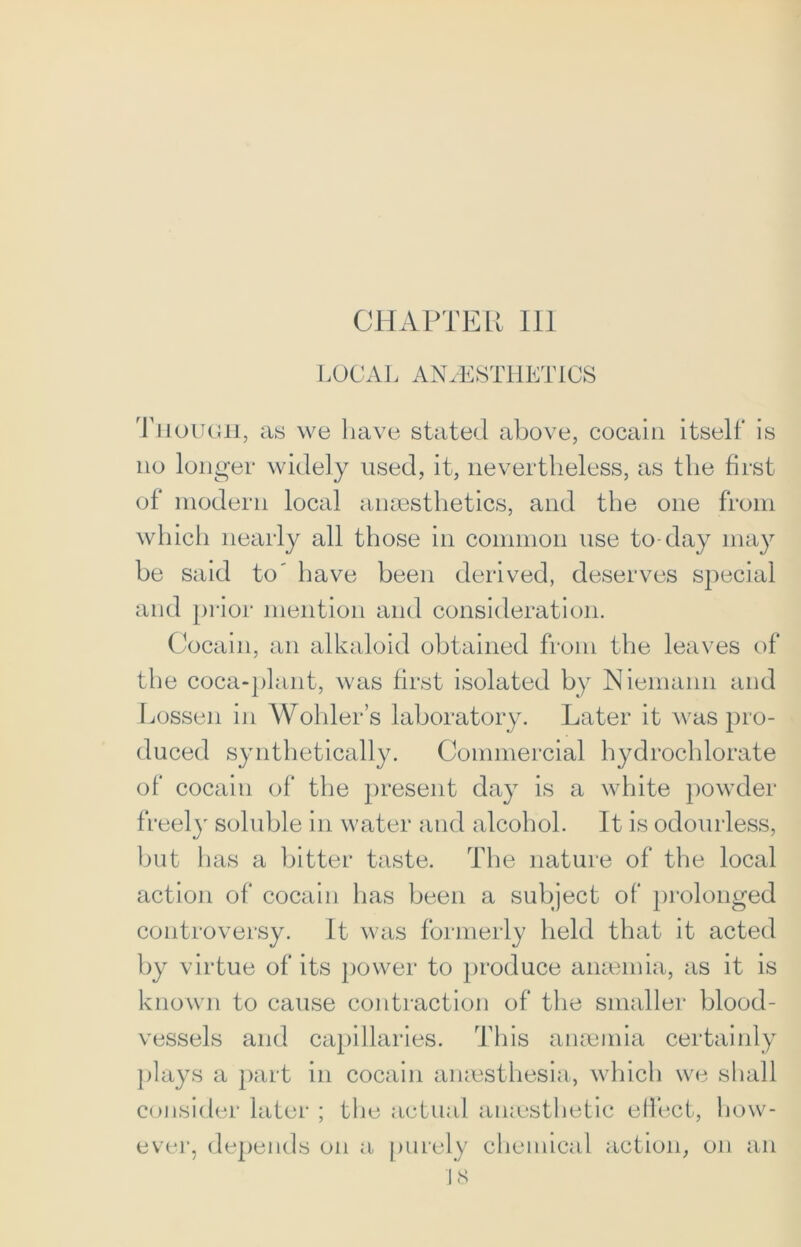 CHAPTER III

LOCAL ANÆSTHETICS

Though, as we have stated above, cocain itself is no longer widely used, it, nevertheless, as the first of modern local anæsthetics, and the one from which nearly all those in common use to-day may be said to have been derived, deserves special and prior mention and consideration.

Cocain, an alkaloid obtained from the leaves of the coca-plant, was first isolated by Niemann and Lossen in Wohler's laboratory. Later it was produced synthetically. Commercial hydrochlorate of cocain of the present day is a white powder freely soluble in water and alcohol. It is odourless, but has a bitter taste. The nature of the local action of cocain has been a subject of prolonged controversy. It was formerly held that it acted by virtue of its power to produce anæmia, as it is known to cause contraction of the smaller blood-vessels and capillaries. This anæmia certainly plays a part in cocain anæsthesia, which we shall consider later ; the actual anæsthetic effect, however, depends on a purely chemical action, on an

18